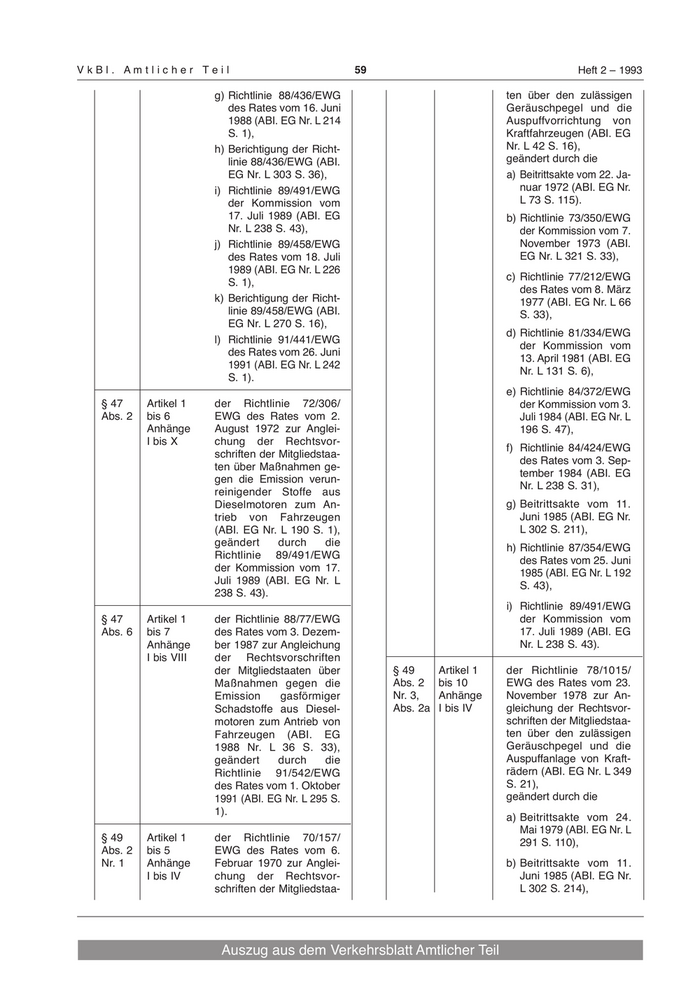 VkBl. Amtlicher Teil 59 Heft 2 – 1993

| | | |
|---|---|---|
| | | g) Richtlinie 88/436/EWG des Rates vom 16. Juni 1988 (ABl. EG Nr. L 214 S. 1), h) Berichtigung der Richtlinie 88/436/EWG (ABl. EG Nr. L 303 S. 36), i) Richtlinie 89/491/EWG der Kommission vom 17. Juli 1989 (ABl. EG Nr. L 238 S. 43), j) Richtlinie 89/458/EWG des Rates vom 18. Juli 1989 (ABl. EG Nr. L 226 S. 1), k) Berichtigung der Richtlinie 89/458/EWG (ABl. EG Nr. L 270 S. 16), l) Richtlinie 91/441/EWG des Rates vom 26. Juni 1991 (ABl. EG Nr. L 242 S. 1). |
| § 47 Abs. 2 | Artikel 1 bis 6 Anhänge I bis X | der Richtlinie 72/306/EWG des Rates vom 2. August 1972 zur Angleichung der Rechtsvorschriften der Mitgliedstaaten über Maßnahmen gegen die Emission verunreinigender Stoffe aus Dieselmotoren zum Antrieb von Fahrzeugen (ABl. EG Nr. L 190 S. 1), geändert durch die Richtlinie 89/491/EWG der Kommission vom 17. Juli 1989 (ABl. EG Nr. L 238 S. 43). |
| § 47 Abs. 6 | Artikel 1 bis 7 Anhänge I bis VIII | der Richtlinie 88/77/EWG des Rates vom 3. Dezember 1987 zur Angleichung der Rechtsvorschriften der Mitgliedstaaten über Maßnahmen gegen die Emission gasförmiger Schadstoffe aus Dieselmotoren zum Antrieb von Fahrzeugen (ABl. EG 1988 Nr. L 36 S. 33), geändert durch die Richtlinie 91/542/EWG des Rates vom 1. Oktober 1991 (ABl. EG Nr. L 295 S. 1). |
| § 49 Abs. 2 Nr. 1 | Artikel 1 bis 5 Anhänge I bis IV | der Richtlinie 70/157/EWG des Rates vom 6. Februar 1970 zur Angleichung der Rechtsvorschriften der Mitgliedstaa- |

| | | |
|---|---|---|
| | | ten über den zulässigen Geräuschpegel und die Auspuffvorrichtung von Kraftfahrzeugen (ABl. EG Nr. L 42 S. 16), geändert durch die a) Beitrittsakte vom 22. Januar 1972 (ABl. EG Nr. L 73 S. 115). b) Richtlinie 73/350/EWG der Kommission vom 7. November 1973 (ABl. EG Nr. L 321 S. 33), c) Richtlinie 77/212/EWG des Rates vom 8. März 1977 (ABl. EG Nr. L 66 S. 33), d) Richtlinie 81/334/EWG der Kommission vom 13. April 1981 (ABl. EG Nr. L 131 S. 6), e) Richtlinie 84/372/EWG der Kommission vom 3. Juli 1984 (ABl. EG Nr. L 196 S. 47), f) Richtlinie 84/424/EWG des Rates vom 3. September 1984 (ABl. EG Nr. L 238 S. 31), g) Beitrittsakte vom 11. Juni 1985 (ABl. EG Nr. L 302 S. 211), h) Richtlinie 87/354/EWG des Rates vom 25. Juni 1985 (ABl. EG Nr. L 192 S. 43), i) Richtlinie 89/491/EWG der Kommission vom 17. Juli 1989 (ABl. EG Nr. L 238 S. 43). |
| § 49 Abs. 2 Nr. 3, Abs. 2a | Artikel 1 bis 10 Anhänge I bis IV | der Richtlinie 78/1015/EWG des Rates vom 23. November 1978 zur Angleichung der Rechtsvorschriften der Mitgliedstaaten über den zulässigen Geräuschpegel und die Auspuffanlage von Krafträdern (ABl. EG Nr. L 349 S. 21), geändert durch die a) Beitrittsakte vom 24. Mai 1979 (ABl. EG Nr. L 291 S. 110), b) Beitrittsakte vom 11. Juni 1985 (ABl. EG Nr. L 302 S. 214), |

Auszug aus dem Verkehrsblatt Amtlicher Teil